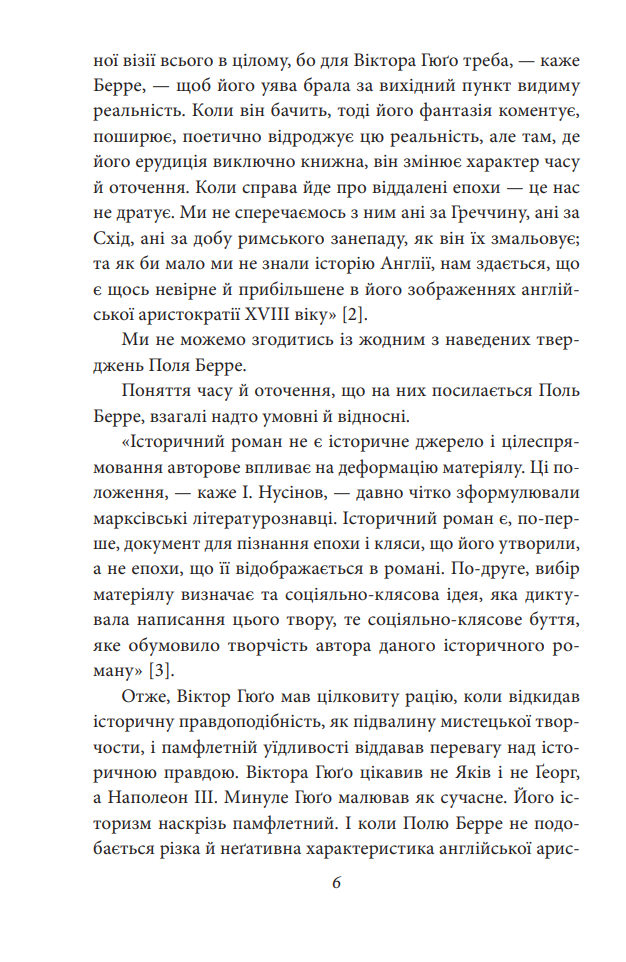 ної візії всього в цілому, бо для Віктора Гюґо треба, — каже Берре, — щоб його уява брала за вихідний пункт видиму реальність. Коли він бачить, тоді його фантазія коментує, поширює, поетично відроджує цю реальність, але там, де його ерудиція виключно книжна, він змінює характер часу й оточення. Коли справа йде про віддалені епохи — це нас не дратує. Ми не сперечаємось з ним ані за Греччину, ані за Схід, ані за добу римського занепаду, як він їх змальовує; та як би мало ми не знали історію Англії, нам здається, що є щось невірне й прибільшене в його зображеннях англійської аристократії XVIII віку» [2].

Ми не можемо згодитись із жодним з наведених тверджень Поля Берре.

Поняття часу й оточення, що на них посилається Поль Берре, взагалі надто умовні й відносні.

«Історичний роман не є історичне джерело і цілеспрямовання авторове впливає на деформацію матеріялу. Ці положення, — каже І. Нусінов, — давно чітко зформулювали марксівські літературознавці. Історичний роман є, по-перше, документ для пізнання епохи і кляси, що його утворили, а не епохи, що її відображається в романі. По-друге, вибір матеріялу визначає та соціяльно-клясова ідея, яка диктувала написання цього твору, те соціяльно-клясове буття, яке обумовило творчість автора даного історичного роману» [3].

Отже, Віктор Гюґо мав цілковиту рацію, коли відкидав історичну правдоподібність, як підвалину мистецької творчости, і памфлетній уїдливості віддавав перевагу над історичною правдою. Віктора Гюґо цікавив не Яків і не Ґеорґ, а Наполеон III. Минуле Гюґо малював як сучасне. Його історизм наскрізь памфлетний. І коли Полю Берре не подобається різка й неґативна характеристика англійської арис-

6